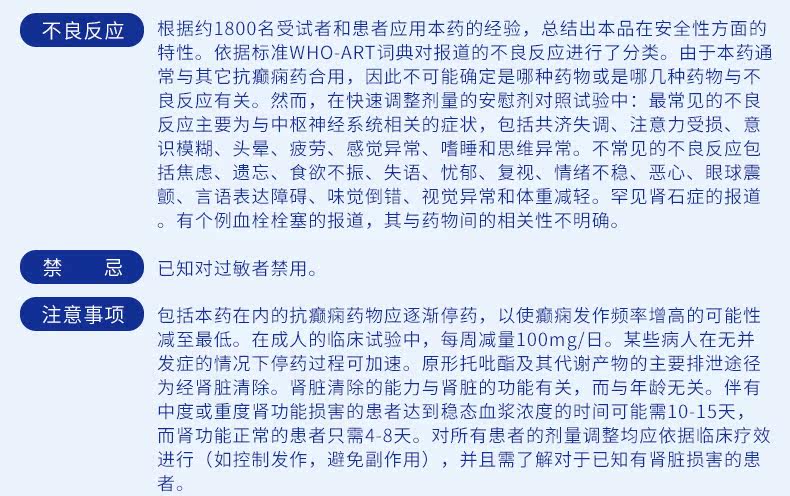 不良反应

根据约1800名受试者和患者应用本药的经验，总结出本品在安全性方面的特性。依据标准WHO-ART词典对报道的不良反应进行了分类。由于本药通常与其它抗癫痫药合用，因此不可能确定是哪种药物或是哪几种药物与不良反应有关。然而，在快速调整剂量的安慰剂对照试验中：最常见的不良反应主要为与中枢神经系统相关的症状，包括共济失调、注意力受损、意识模糊、头晕、疲劳、感觉异常、嗜睡和思维异常。不常见的不良反应包括焦虑、遗忘、食欲不振、失语、忧郁、复视、情绪不稳、恶心、眼球震颤、言语表达障碍、味觉倒错、视觉异常和体重减轻。罕见肾石症的报道。有个例血栓栓塞的报道，其与药物间的相关性不明确。

禁　忌

已知对过敏者禁用。

注意事项

包括本药在内的抗癫痫药物应逐渐停药，以使癫痫发作频率增高的可能性减至最低。在成人的临床试验中，每周减量100mg/日。某些病人在无并发症的情况下停药过程可加速。原形托吡酯及其代谢产物的主要排泄途径为经肾脏清除。肾脏清除的能力与肾脏的功能有关，而与年龄无关。伴有中度或重度肾功能损害的患者达到稳态血浆浓度的时间可能需10-15天，而肾功能正常的患者只需4-8天。对所有患者的剂量调整均应依据临床疗效进行（如控制发作，避免副作用），并且需了解对于已知有肾脏损害的患者。